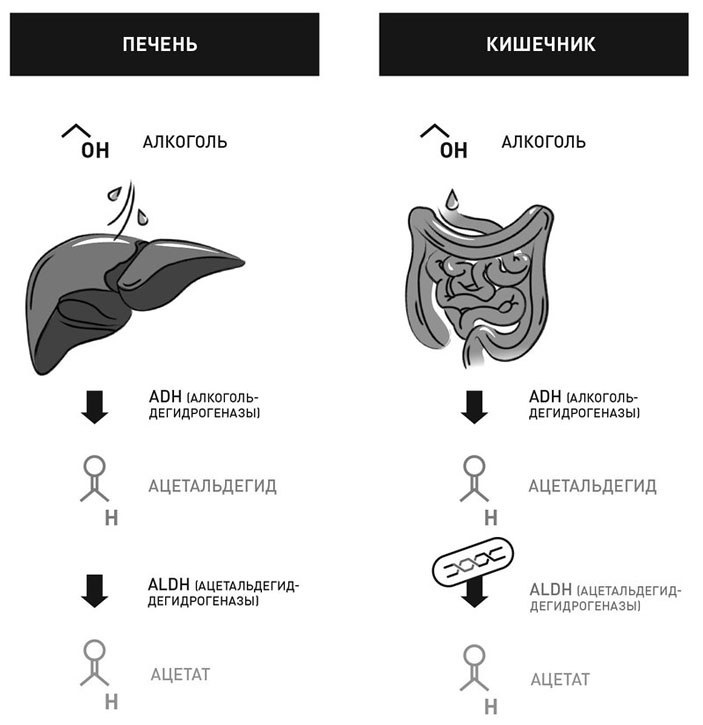 ПЕЧЕНЬ

OH АЛКОГОЛЬ

ADH (АЛКОГОЛЬ-ДЕГИДРОГЕНАЗЫ)

H АЦЕТАЛЬДЕГИД

ALDH (АЦЕТАЛЬДЕГИД-ДЕГИДРОГЕНАЗЫ)

H АЦЕТАТ

КИШЕЧНИК

OH АЛКОГОЛЬ

ADH (АЛКОГОЛЬ-ДЕГИДРОГЕНАЗЫ)

H АЦЕТАЛЬДЕГИД

ALDH (АЦЕТАЛЬДЕГИД-ДЕГИДРОГЕНАЗЫ)

H АЦЕТАТ